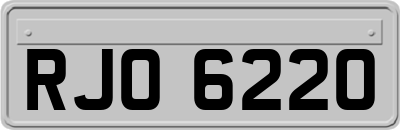 RJO 6220